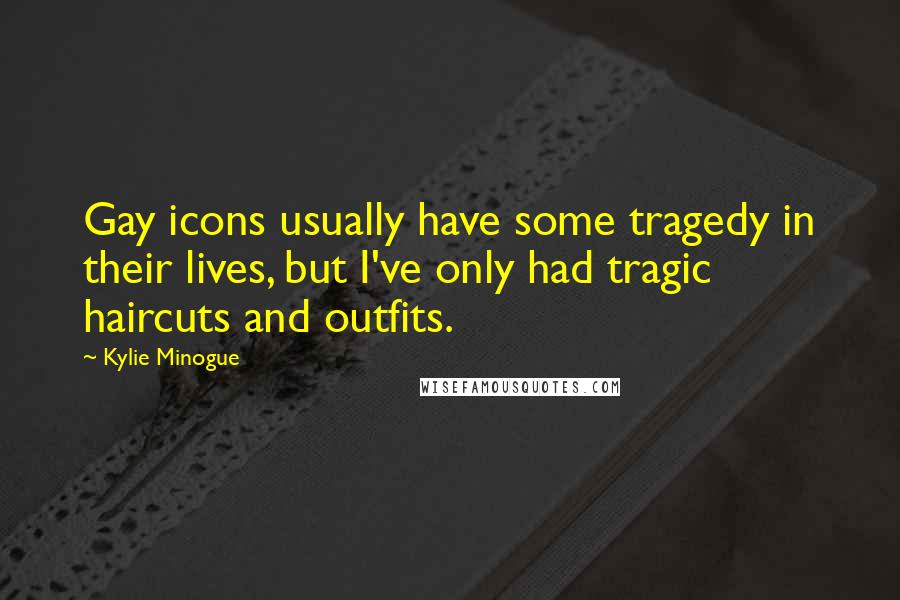 Gay icons usually have some tragedy in their lives, but I've only had tragic haircuts and outfits.

~ Kylie Minogue

WISEFAMOUSQUOTES.COM